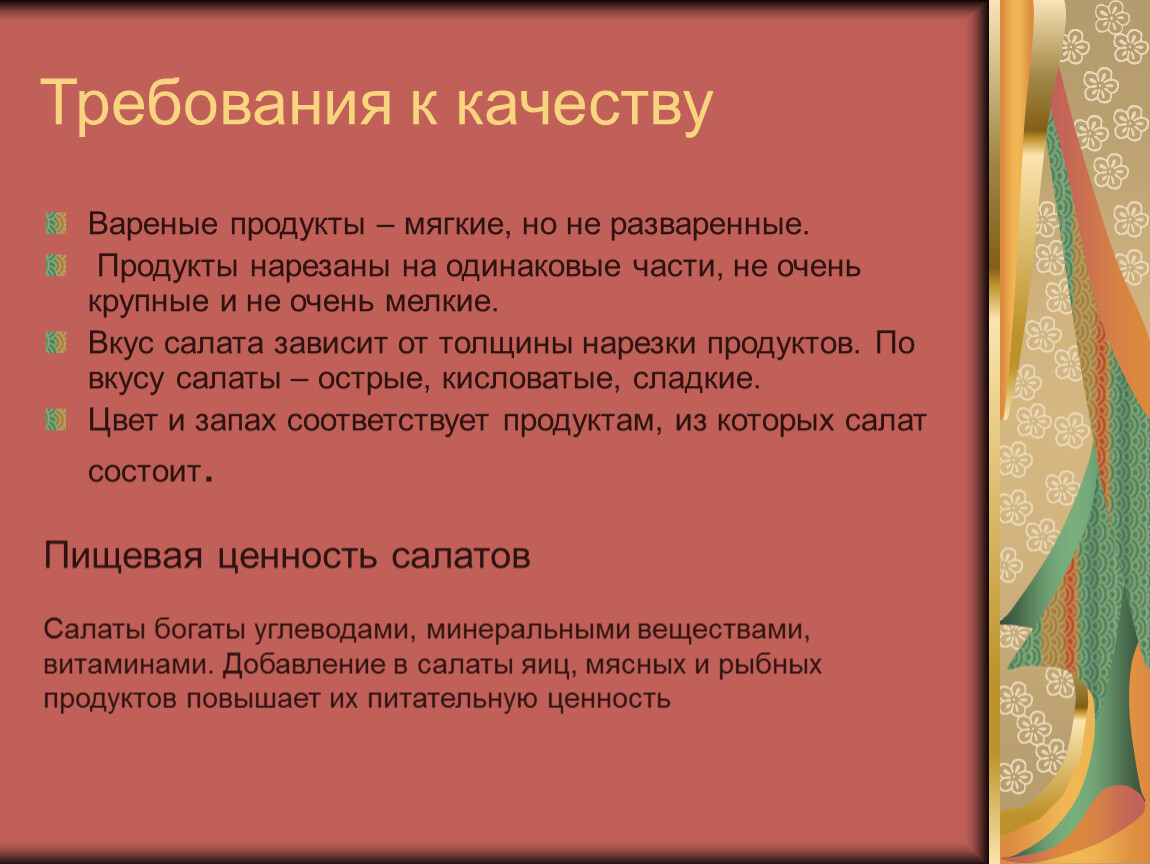 Требования к качеству

Вареные продукты – мягкие, но не разваренные.

Продукты нарезаны на одинаковые части, не очень крупные и не очень мелкие.

Вкус салата зависит от толщины нарезки продуктов. По вкусу салаты – острые, кисловатые, сладкие.

Цвет и запах соответствует продуктам, из которых салат состоит.

Пищевая ценность салатов

Салаты богаты углеводами, минеральными веществами, витаминами. Добавление в салаты яиц, мясных и рыбных продуктов повышает их питательную ценность